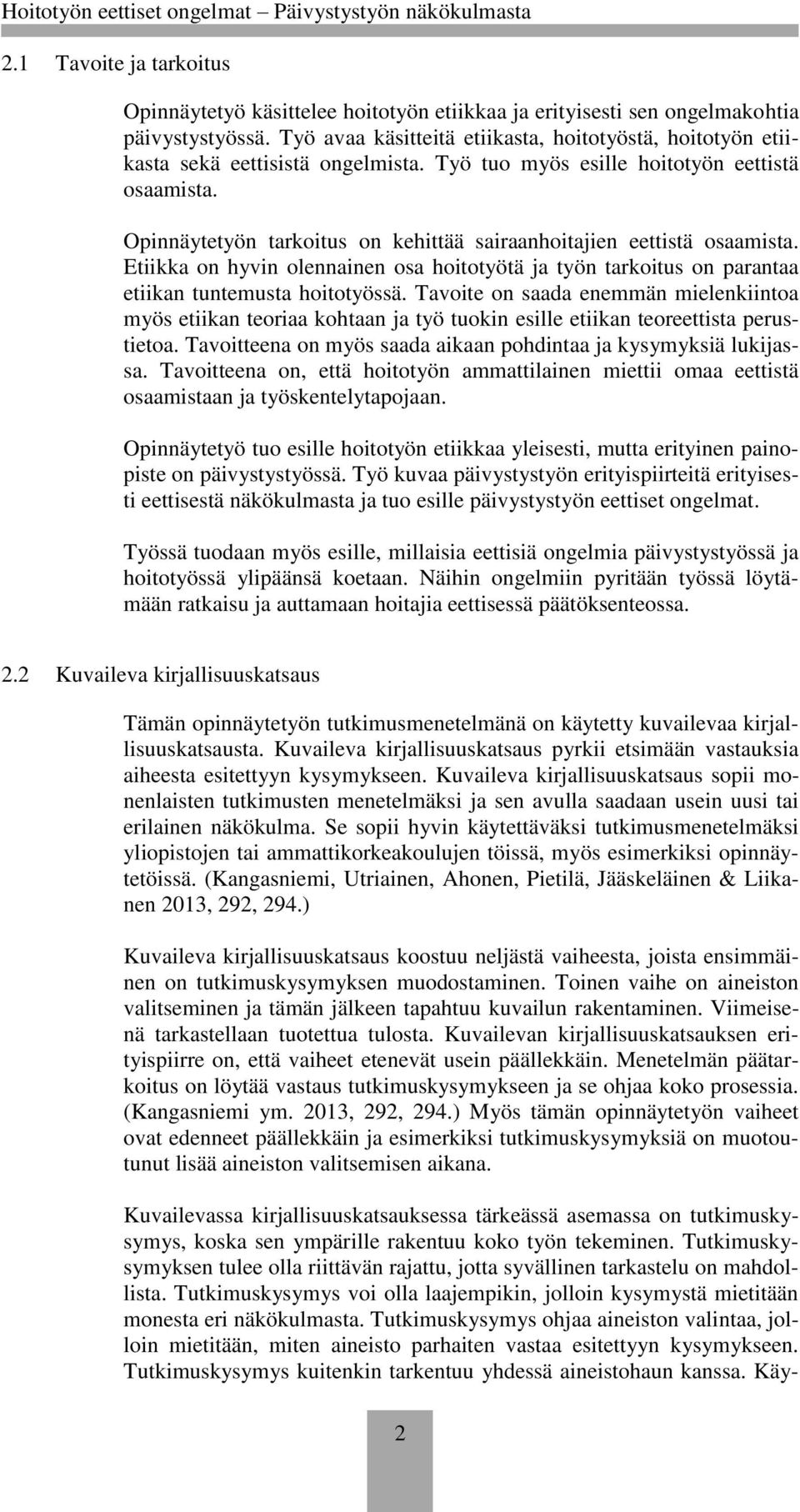 Hoitotyön eettiset ongelmat – Päivystystyön näkökulmasta

2.1 Tavoite ja tarkoitus

Opinnäytetyö käsittelee hoitotyön etiikkaa ja erityisesti sen ongelmakohtia päivystystyössä. Työ avaa käsitteitä etiikasta, hoitotyöstä, hoitotyön etiikasta sekä eettisistä ongelmista. Työ tuo myös esille hoitotyön eettistä osaamista.

Opinnäytetyön tarkoitus on kehittää sairaanhoitajien eettistä osaamista. Etiikka on hyvin olennainen osa hoitotyötä ja työn tarkoitus on parantaa etiikan tuntemusta hoitotyössä. Tavoite on saada enemmän mielenkiintoa myös etiikan teoriaa kohtaan ja työ tuokin esille etiikan teoreettista perustietoa. Tavoitteena on myös saada aikaan pohdintaa ja kysymyksiä lukijassa. Tavoitteena on, että hoitotyön ammattilainen miettii omaa eettistä osaamistaan ja työskentelytapojaan.

Opinnäytetyö tuo esille hoitotyön etiikkaa yleisesti, mutta erityinen painopiste on päivystystyössä. Työ kuvaa päivystystyön erityispiirteitä erityisesti eettisestä näkökulmasta ja tuo esille päivystystyön eettiset ongelmat.

Työssä tuodaan myös esille, millaisia eettisiä ongelmia päivystystyössä ja hoitotyössä ylipäänsä koetaan. Näihin ongelmiin pyritään työssä löytämään ratkaisu ja auttamaan hoitajia eettisessä päätöksenteossa.

2.2 Kuvaileva kirjallisuuskatsaus

Tämän opinnäytetyön tutkimusmenetelmänä on käytetty kuvailevaa kirjallisuuskatsausta. Kuvaileva kirjallisuuskatsaus pyrkii etsimään vastauksia aiheesta esitettyyn kysymykseen. Kuvaileva kirjallisuuskatsaus sopii monenlaisten tutkimusten menetelmäksi ja sen avulla saadaan usein uusi tai erilainen näkökulma. Se sopii hyvin käytettäväksi tutkimusmenetelmäksi yliopistojen tai ammattikorkeakoulujen töissä, myös esimerkiksi opinnäytetöissä. (Kangasniemi, Utriainen, Ahonen, Pietilä, Jääskeläinen & Liikanen 2013, 292, 294.)

Kuvaileva kirjallisuuskatsaus koostuu neljästä vaiheesta, joista ensimmäinen on tutkimuskysymyksen muodostaminen. Toinen vaihe on aineiston valitseminen ja tämän jälkeen tapahtuu kuvailun rakentaminen. Viimeisenä tarkastellaan tuotettua tulosta. Kuvailevan kirjallisuuskatsauksen erityispiirre on, että vaiheet etenevät usein päällekkäin. Menetelmän päätarkoitus on löytää vastaus tutkimuskysymykseen ja se ohjaa koko prosessia. (Kangasniemi ym. 2013, 292, 294.) Myös tämän opinnäytetyön vaiheet ovat edenneet päällekkäin ja esimerkiksi tutkimuskysymyksiä on muotoutunut lisää aineiston valitsemisen aikana.

Kuvailevassa kirjallisuuskatsauksessa tärkeässä asemassa on tutkimuskysymys, koska sen ympärille rakentuu koko työn tekeminen. Tutkimuskysymyksen tulee olla riittävän rajattu, jotta syvällinen tarkastelu on mahdollista. Tutkimuskysymys voi olla laajempikin, jolloin kysymystä mietitään monesta eri näkökulmasta. Tutkimuskysymys ohjaa aineiston valintaa, jolloin mietitään, miten aineisto parhaiten vastaa esitettyyn kysymykseen. Tutkimuskysymys kuitenkin tarkentuu yhdessä aineistohaun kanssa. Käy-

2